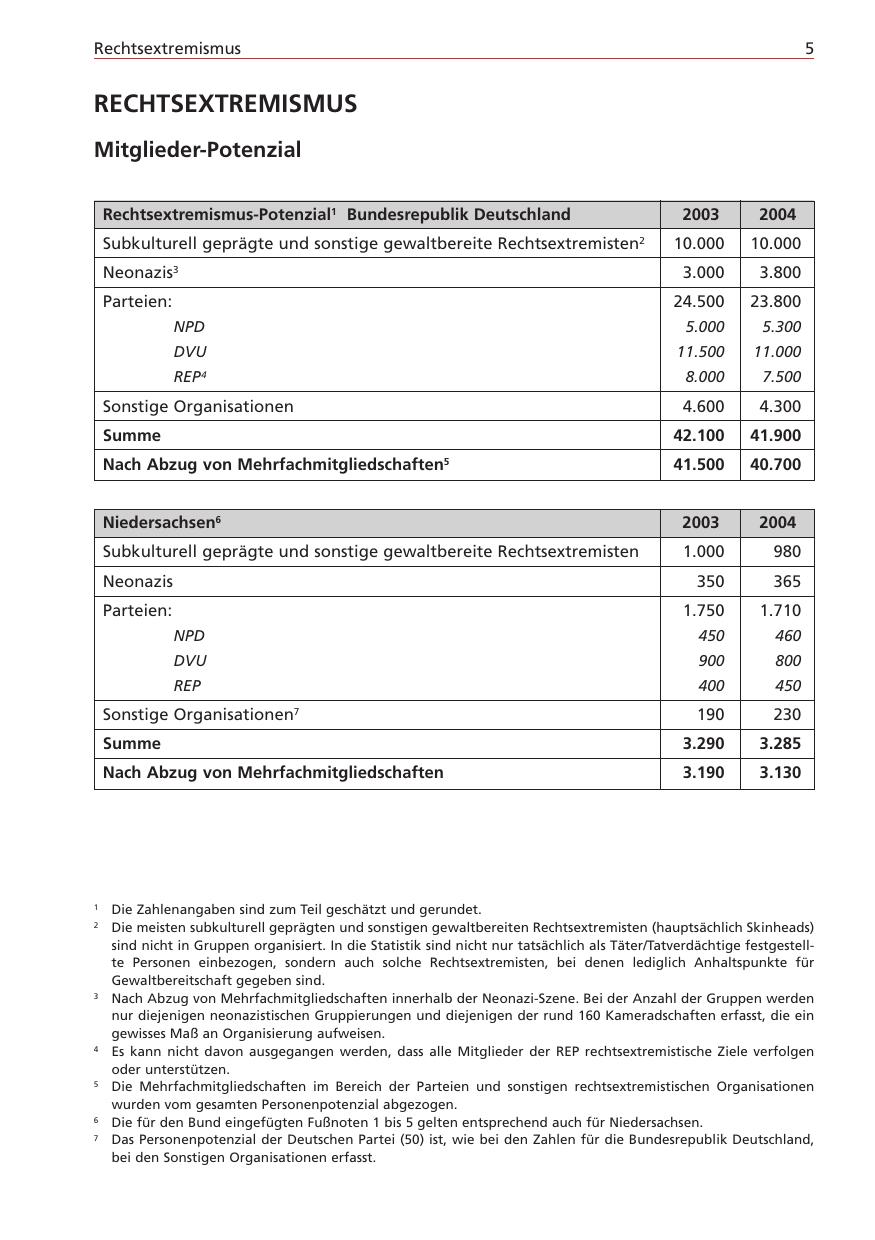 Rechtsextremismus 5

RECHTSEXTREMISMUS

Mitglieder-Potenzial

| Rechtsextremismus-Potenzial$^1$ Bundesrepublik Deutschland | 2003 | 2004 |
|---|---|---|
| Subkulturell geprägte und sonstige gewaltbereite Rechtsextremisten$^2$ | 10.000 | 10.000 |
| Neonazis$^3$ | 3.000 | 3.800 |
| Parteien: | 24.500 | 23.800 |
| NPD | 5.000 | 5.300 |
| DVU | 11.500 | 11.000 |
| REP$^4$ | 8.000 | 7.500 |
| Sonstige Organisationen | 4.600 | 4.300 |
| Summe | 42.100 | 41.900 |
| Nach Abzug von Mehrfachmitgliedschaften$^5$ | 41.500 | 40.700 |

| Niedersachsen$^6$ | 2003 | 2004 |
|---|---|---|
| Subkulturell geprägte und sonstige gewaltbereite Rechtsextremisten | 1.000 | 980 |
| Neonazis | 350 | 365 |
| Parteien: | 1.750 | 1.710 |
| NPD | 450 | 460 |
| DVU | 900 | 800 |
| REP | 400 | 450 |
| Sonstige Organisationen$^7$ | 190 | 230 |
| Summe | 3.290 | 3.285 |
| Nach Abzug von Mehrfachmitgliedschaften | 3.190 | 3.130 |

$^1$ Die Zahlenangaben sind zum Teil geschätzt und gerundet.
$^2$ Die meisten subkulturell geprägten und sonstigen gewaltbereiten Rechtsextremisten (hauptsächlich Skinheads) sind nicht in Gruppen organisiert. In die Statistik sind nicht nur tatsächlich als Täter/Tatverdächtige festgestellte Personen einbezogen, sondern auch solche Rechtsextremisten, bei denen lediglich Anhaltspunkte für Gewaltbereitschaft gegeben sind.
$^3$ Nach Abzug von Mehrfachmitgliedschaften innerhalb der Neonazi-Szene. Bei der Anzahl der Gruppen werden nur diejenigen neonazistischen Gruppierungen und diejenigen der rund 160 Kameradschaften erfasst, die ein gewisses Maß an Organisierung aufweisen.
$^4$ Es kann nicht davon ausgegangen werden, dass alle Mitglieder der REP rechtsextremistische Ziele verfolgen oder unterstützen.
$^5$ Die Mehrfachmitgliedschaften im Bereich der Parteien und sonstigen rechtsextremistischen Organisationen wurden vom gesamten Personenpotenzial abgezogen.
$^6$ Die für den Bund eingefügten Fußnoten 1 bis 5 gelten entsprechend auch für Niedersachsen.
$^7$ Das Personenpotenzial der Deutschen Partei (50) ist, wie bei den Zahlen für die Bundesrepublik Deutschland, bei den Sonstigen Organisationen erfasst.